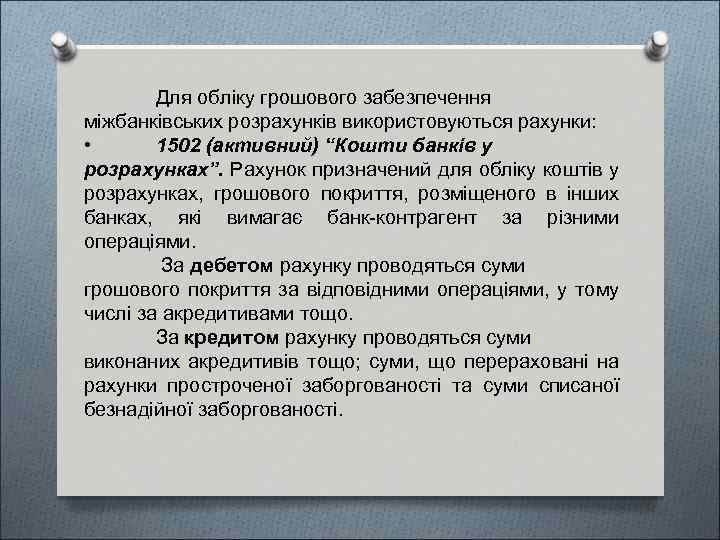 Для обліку грошового забезпечення міжбанківських розрахунків використовуються рахунки:

• 1502 (активний) “Кошти банків у розрахунках”. Рахунок призначений для обліку коштів у розрахунках, грошового покриття, розміщеного в інших банках, які вимагає банк-контрагент за різними операціями.

За дебетом рахунку проводяться суми грошового покриття за відповідними операціями, у тому числі за акредитивами тощо.

За кредитом рахунку проводяться суми виконаних акредитивів тощо; суми, що перераховані на рахунки простроченої заборгованості та суми списаної безнадійної заборгованості.